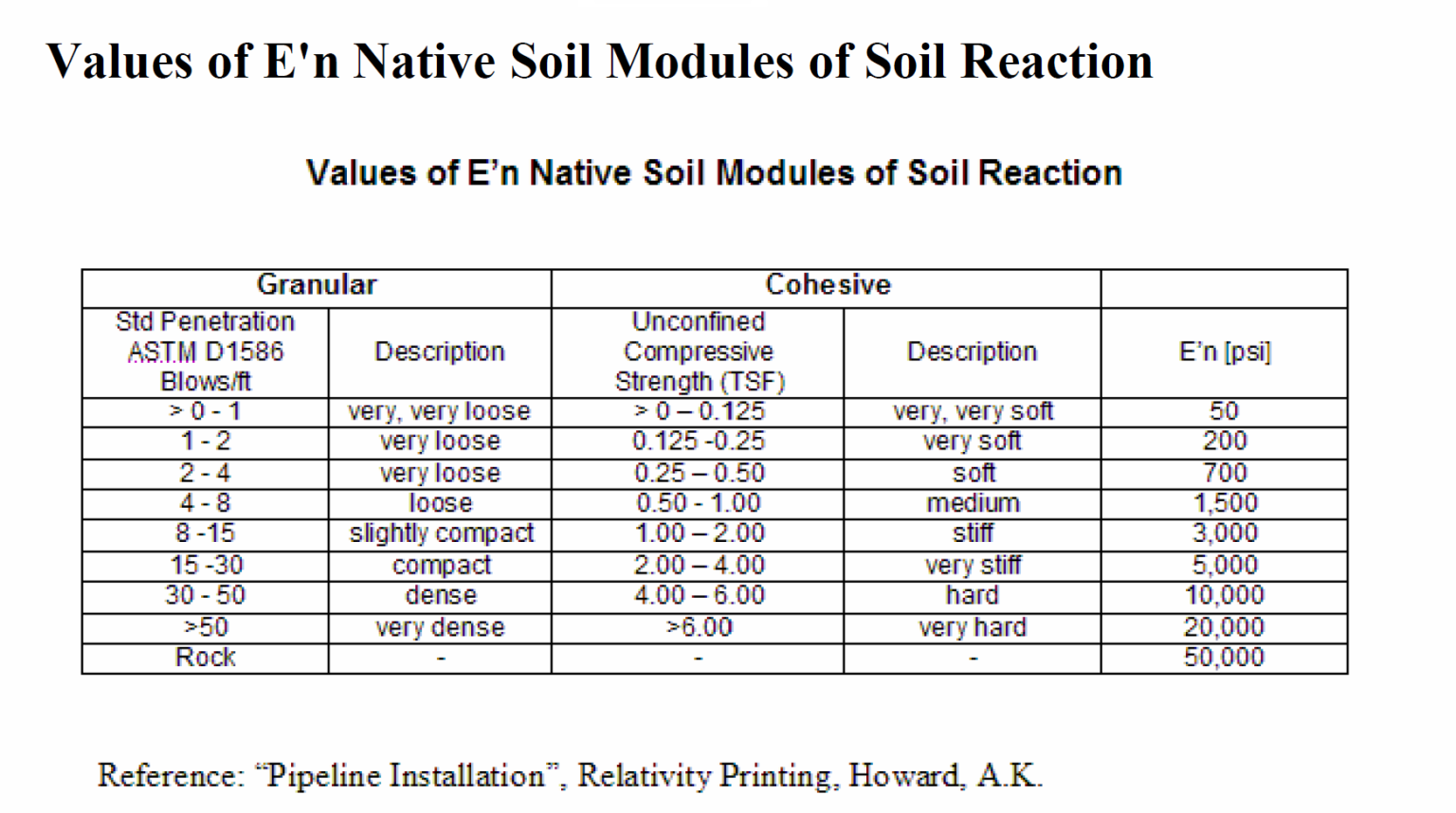 Values of E'n Native Soil Modules of Soil Reaction

Values of E'n Native Soil Modules of Soil Reaction

| Granular | | Cohesive | | |
|---|---|---|---|---|
| Std Penetration ASTM D1586 Blows/ft | Description | Unconfined Compressive Strength (TSF) | Description | E'n [psi] |
| > 0 - 1 | very, very loose | > 0 – 0.125 | very, very soft | 50 |
| 1 - 2 | very loose | 0.125 -0.25 | very soft | 200 |
| 2 - 4 | very loose | 0.25 – 0.50 | soft | 700 |
| 4 - 8 | loose | 0.50 - 1.00 | medium | 1,500 |
| 8 -15 | slightly compact | 1.00 – 2.00 | stiff | 3,000 |
| 15 -30 | compact | 2.00 – 4.00 | very stiff | 5,000 |
| 30 - 50 | dense | 4.00 – 6.00 | hard | 10,000 |
| >50 | very dense | >6.00 | very hard | 20,000 |
| Rock | - | - | - | 50,000 |

Reference: "Pipeline Installation", Relativity Printing, Howard, A.K.